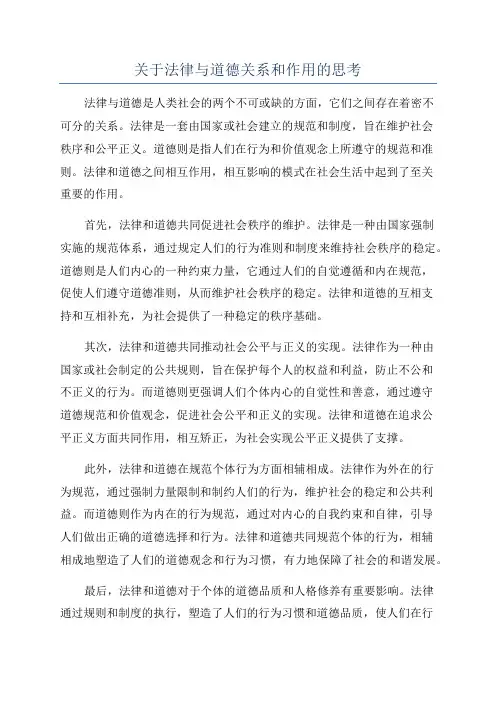 关于法律与道德关系和作用的思考

法律与道德是人类社会的两个不可或缺的方面，它们之间存在着密不可分的关系。法律是一套由国家或社会建立的规范和制度，旨在维护社会秩序和公平正义。道德则是指人们在行为和价值观念上所遵守的规范和准则。法律和道德之间相互作用，相互影响的模式在社会生活中起到了至关重要的作用。

首先，法律和道德共同促进社会秩序的维护。法律是一种由国家强制实施的规范体系，通过规定人们的行为准则和制度来维持社会秩序的稳定。道德则是人们内心的一种约束力量，它通过人们的自觉遵循和内在规范，促使人们遵守道德准则，从而维护社会秩序的稳定。法律和道德的互相支持和互相补充，为社会提供了一种稳定的秩序基础。

其次，法律和道德共同推动社会公平与正义的实现。法律作为一种由国家或社会制定的公共规则，旨在保护每个人的权益和利益，防止不公和不正义的行为。而道德则更强调人们个体内心的自觉性和善意，通过遵守道德规范和价值观念，促进社会公平和正义的实现。法律和道德在追求公平正义方面共同作用，相互矫正，为社会实现公平正义提供了支撑。

此外，法律和道德在规范个体行为方面相辅相成。法律作为外在的行为规范，通过强制力量限制和制约人们的行为，维护社会的稳定和公共利益。而道德则作为内在的行为规范，通过对内心的自我约束和自律，引导人们做出正确的道德选择和行为。法律和道德共同规范个体的行为，相辅相成地塑造了人们的道德观念和行为习惯，有力地保障了社会的和谐发展。

最后，法律和道德对于个体的道德品质和人格修养有重要影响。法律通过规则和制度的执行，塑造了人们的行为习惯和道德品质，使人们在行